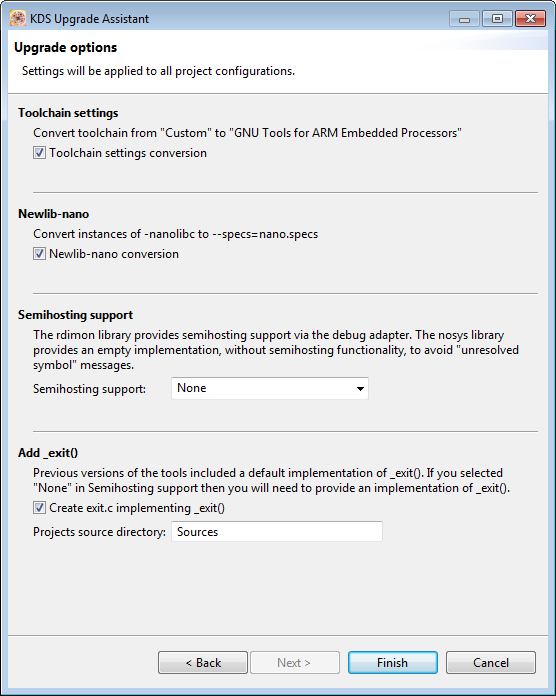 KDS Upgrade Assistant

Upgrade options

Settings will be applied to all project configurations.

Toolchain settings

Convert toolchain from "Custom" to "GNU Tools for ARM Embedded Processors"

Toolchain settings conversion

Newlib-nano

Convert instances of -nanolibc to --specs=nano.specs

Newlib-nano conversion

Semihosting support

The rdimon library provides semihosting support via the debug adapter. The nosys library provides an empty implementation, without semihosting functionality, to avoid "unresolved symbol" messages.

Semihosting support: None

Add _exit()

Previous versions of the tools included a default implementation of _exit(). If you selected "None" in Semihosting support then you will need to provide an implementation of _exit().

Create exit.c implementing _exit()

Projects source directory: Sources

< Back

Next >

Finish

Cancel